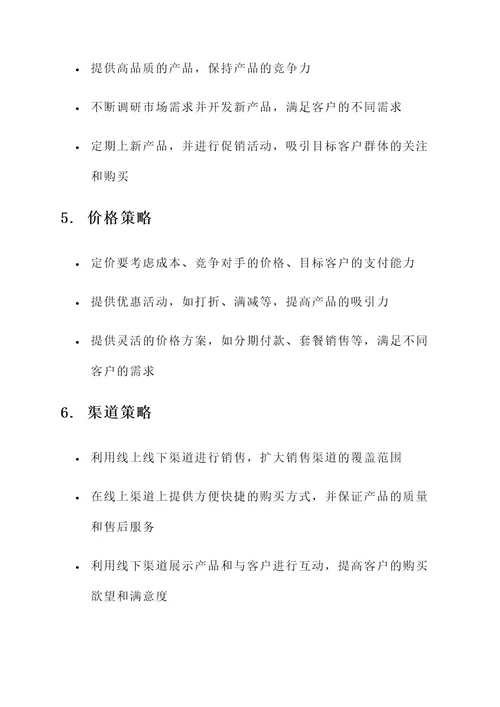 • 提供高品质的产品，保持产品的竞争力

• 不断调研市场需求并开发新产品，满足客户的不同需求

• 定期上新产品，并进行促销活动，吸引目标客户群体的关注和购买

5. 价格策略

• 定价要考虑成本、竞争对手的价格、目标客户的支付能力

• 提供优惠活动，如打折、满减等，提高产品的吸引力

• 提供灵活的价格方案，如分期付款、套餐销售等，满足不同客户的需求

6. 渠道策略

• 利用线上线下渠道进行销售，扩大销售渠道的覆盖范围

• 在线上渠道上提供方便快捷的购买方式，并保证产品的质量和售后服务

• 利用线下渠道展示产品和与客户进行互动，提高客户的购买欲望和满意度